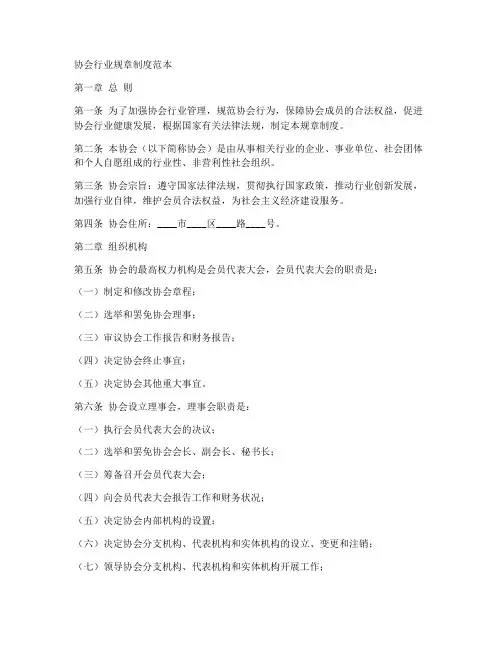 协会行业规章制度范本

第一章 总 则

第一条 为了加强协会行业管理，规范协会行为，保障协会成员的合法权益，促进协会行业健康发展，根据国家有关法律法规，制定本规章制度。

第二条 本协会（以下简称协会）是由从事相关行业的企业、事业单位、社会团体和个人自愿组成的行业性、非营利性社会组织。

第三条 协会宗旨：遵守国家法律法规，贯彻执行国家政策，推动行业创新发展，加强行业自律，维护会员合法权益，为社会主义经济建设服务。

第四条 协会住所：____市____区____路____号。

第二章 组织机构

第五条 协会的最高权力机构是会员代表大会，会员代表大会的职责是：

（一）制定和修改协会章程；

（二）选举和罢免协会理事；

（三）审议协会工作报告和财务报告；

（四）决定协会终止事宜；

（五）决定协会其他重大事宜。

第六条 协会设立理事会，理事会职责是：

（一）执行会员代表大会的决议；

（二）选举和罢免协会会长、副会长、秘书长；

（三）筹备召开会员代表大会；

（四）向会员代表大会报告工作和财务状况；

（五）决定协会内部机构的设置；

（六）决定协会分支机构、代表机构和实体机构的设立、变更和注销；

（七）领导协会分支机构、代表机构和实体机构开展工作；